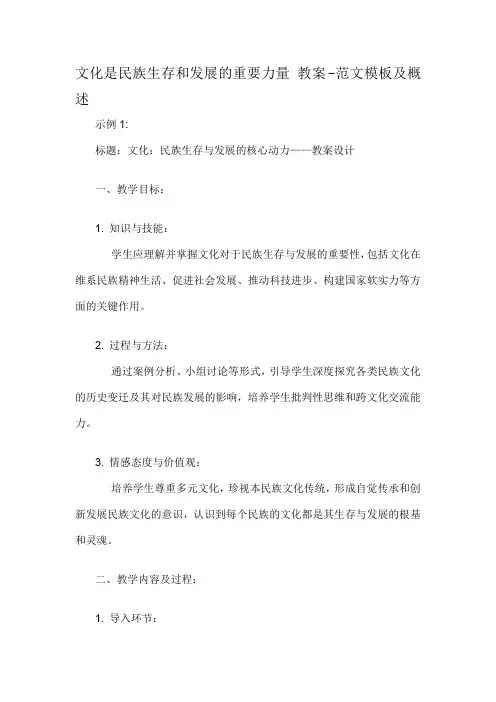 文化是民族生存和发展的重要力量 教案-范文模板及概述

示例 1:

标题：文化：民族生存与发展的核心动力——教案设计

一、教学目标：

1. 知识与技能：

学生应理解并掌握文化对于民族生存与发展的重要性，包括文化在维系民族精神生活、促进社会发展、推动科技进步、构建国家软实力等方面的关键作用。

2. 过程与方法：

通过案例分析、小组讨论等形式，引导学生深度探究各类民族文化的历史变迁及其对民族发展的影响，培养学生批判性思维和跨文化交流能力。

3. 情感态度与价值观：

培养学生尊重多元文化，珍视本民族文化传统，形成自觉传承和创新发展民族文化的意识，认识到每个民族的文化都是其生存与发展的根基和灵魂。

二、教学内容及过程：

1. 导入环节：